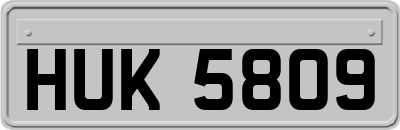 HUK 5809